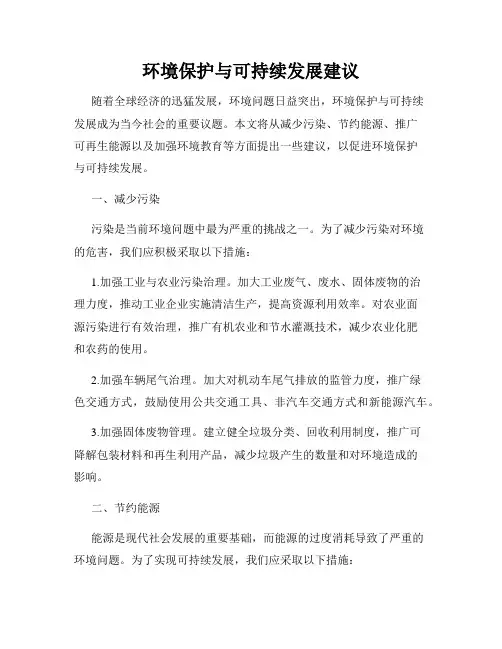 环境保护与可持续发展建议

随着全球经济的迅猛发展，环境问题日益突出，环境保护与可持续发展成为当今社会的重要议题。本文将从减少污染、节约能源、推广可再生能源以及加强环境教育等方面提出一些建议，以促进环境保护与可持续发展。

一、减少污染

污染是当前环境问题中最为严重的挑战之一。为了减少污染对环境的危害，我们应积极采取以下措施：

1.加强工业与农业污染治理。加大工业废气、废水、固体废物的治理力度，推动工业企业实施清洁生产，提高资源利用效率。对农业面源污染进行有效治理，推广有机农业和节水灌溉技术，减少农业化肥和农药的使用。

2.加强车辆尾气治理。加大对机动车尾气排放的监管力度，推广绿色交通方式，鼓励使用公共交通工具、非汽车交通方式和新能源汽车。

3.加强固体废物管理。建立健全垃圾分类、回收利用制度，推广可降解包装材料和再生利用产品，减少垃圾产生的数量和对环境造成的影响。

二、节约能源

能源是现代社会发展的重要基础，而能源的过度消耗导致了严重的环境问题。为了实现可持续发展，我们应采取以下措施：